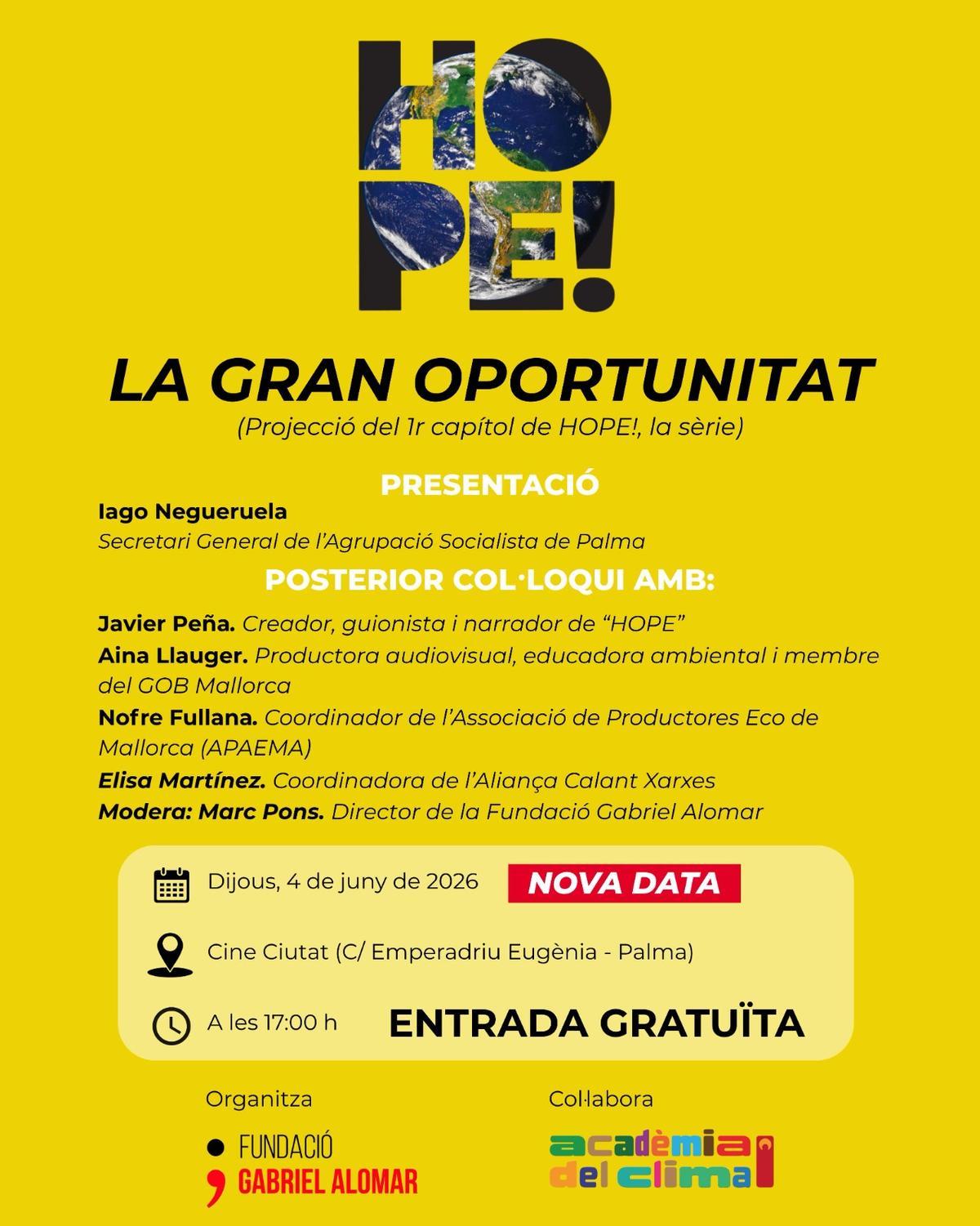 HO
PE!

LA GRAN OPORTUNITAT
(Projecció del 1r capítol de HOPE!, la sèrie)

PRESENTACIÓ
Iago Negueruela
Secretari General de l'Agrupació Socialista de Palma

POSTERIOR COL·LOQUI AMB:
Javier Peña. Creador, guionista i narrador de "HOPE"
Aina Llauger. Productora audiovisual, educadora ambiental i membre del GOB Mallorca
Nofre Fullana. Coordinador de l'Associació de Productores Eco de Mallorca (APAEMA)
Elisa Martínez. Coordinadora de l'Aliança Calant Xarxes
Modera: Marc Pons. Director de la Fundació Gabriel Alomar

Dijous, 4 de juny de 2026 NOVA DATA
Cine Ciutat (C/ Emperadriu Eugènia - Palma)
A les 17:00 h ENTRADA GRATUÏTA

Organitza
FUNDACIÓ GABRIEL ALOMAR

Col·labora
acadèmia del clima